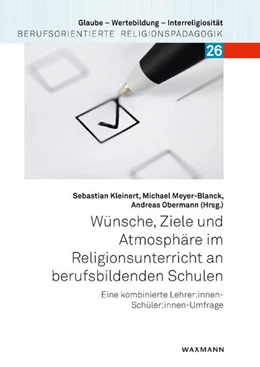 Glaube – Wertebildung – Interreligiosität
BERUFSORIENTIERTE RELIGIONSPÄDAGOGIK

26

Sebastian Kleinert, Michael Meyer-Blanck, Andreas Obermann (Hrsg.)

Wünsche, Ziele und Atmosphäre im Religionsunterricht an berufsbildenden Schulen

Eine kombinierte Lehrer:innen-Schüler:innen-Umfrage

WAXMANN